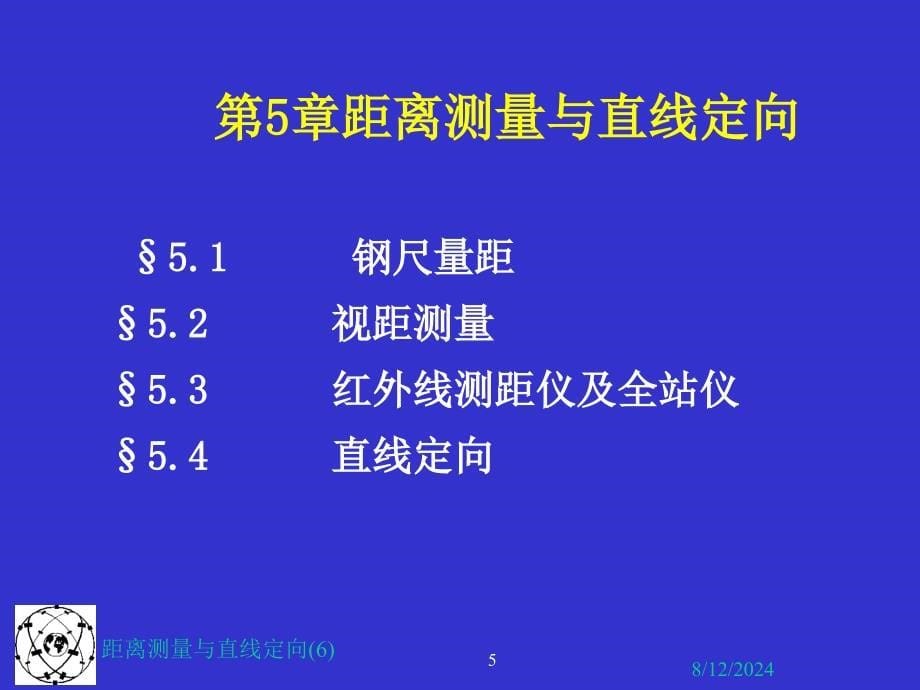 第5章距离测量与直线定向

§5.1 钢尺量距
§5.2 视距测量
§5.3 红外线测距仪及全站仪
§5.4 直线定向

距离测量与直线定向(6)
5
8/12/2024